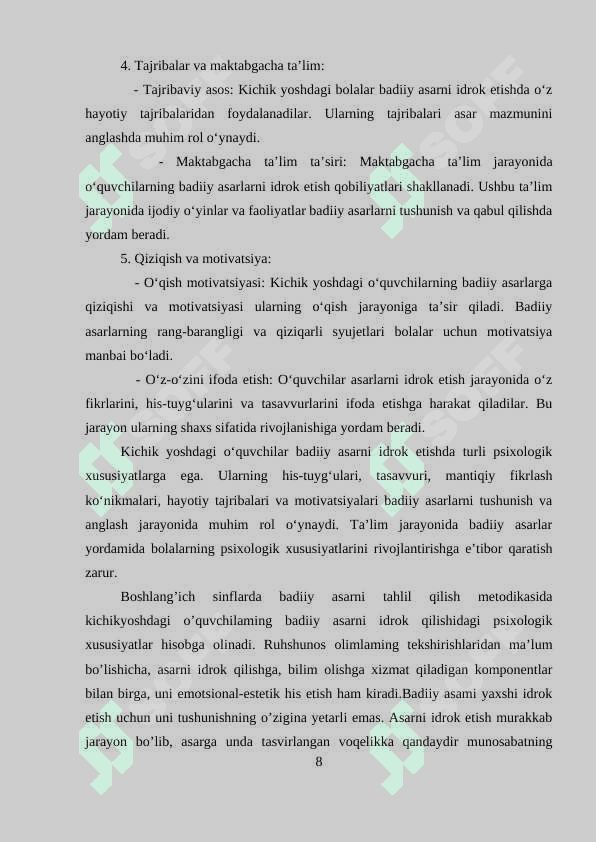 4. Tajribalar va maktabgacha ta’lim:

- Tajribaviy asos: Kichik yoshdagi bolalar badiiy asarni idrok etishda o‘z hayotiy tajribalaridan foydalanadilar. Ularning tajribalari asar mazmunini anglashda muhim rol o‘ynaydi.

- Maktabgacha ta’lim ta’siri: Maktabgacha ta’lim jarayonida o‘quvchilarning badiiy asarlarni idrok etish qobiliyatlari shakllanadi. Ushbu ta’lim jarayonida ijodiy o‘yinlar va faoliyatlar badiiy asarlarni tushunish va qabul qilishda yordam beradi.

5. Qiziqish va motivatsiya:

- O‘qish motivatsiyasi: Kichik yoshdagi o‘quvchilarning badiiy asarlarga qiziqishi va motivatsiyasi ularning o‘qish jarayoniga ta’sir qiladi. Badiiy asarlarning rang-barangligi va qiziqarli syujetlari bolalar uchun motivatsiya manbai bo‘ladi.

- O‘z-o‘zini ifoda etish: O‘quvchilar asarlarni idrok etish jarayonida o‘z fikrlarini, his-tuyg‘ularini va tasavvurlarini ifoda etishga harakat qiladilar. Bu jarayon ularning shaxs sifatida rivojlanishiga yordam beradi.

Kichik yoshdagi o‘quvchilar badiiy asarni idrok etishda turli psixologik xususiyatlarga ega. Ularning his-tuyg‘ulari, tasavvuri, mantiqiy fikrlash ko‘nikmalari, hayotiy tajribalari va motivatsiyalari badiiy asarlarni tushunish va anglash jarayonida muhim rol o‘ynaydi. Ta’lim jarayonida badiiy asarlar yordamida bolalarning psixologik xususiyatlarini rivojlantirishga e’tibor qaratish zarur.

Boshlang’ich sinflarda badiiy asarni tahlil qilish metodikasida kichikyoshdagi o’quvchilaming badiiy asarni idrok qilishidagi psixologik xususiyatlar hisobga olinadi. Ruhshunos olimlaming tekshirishlaridan ma’lum bo’lishicha, asarni idrok qilishga, bilim olishga xizmat qiladigan komponentlar bilan birga, uni emotsional-estetik his etish ham kiradi.Badiiy asami yaxshi idrok etish uchun uni tushunishning o’zigina yetarli emas. Asarni idrok etish murakkab jarayon bo’lib, asarga unda tasvirlangan voqelikka qandaydir munosabatning

8